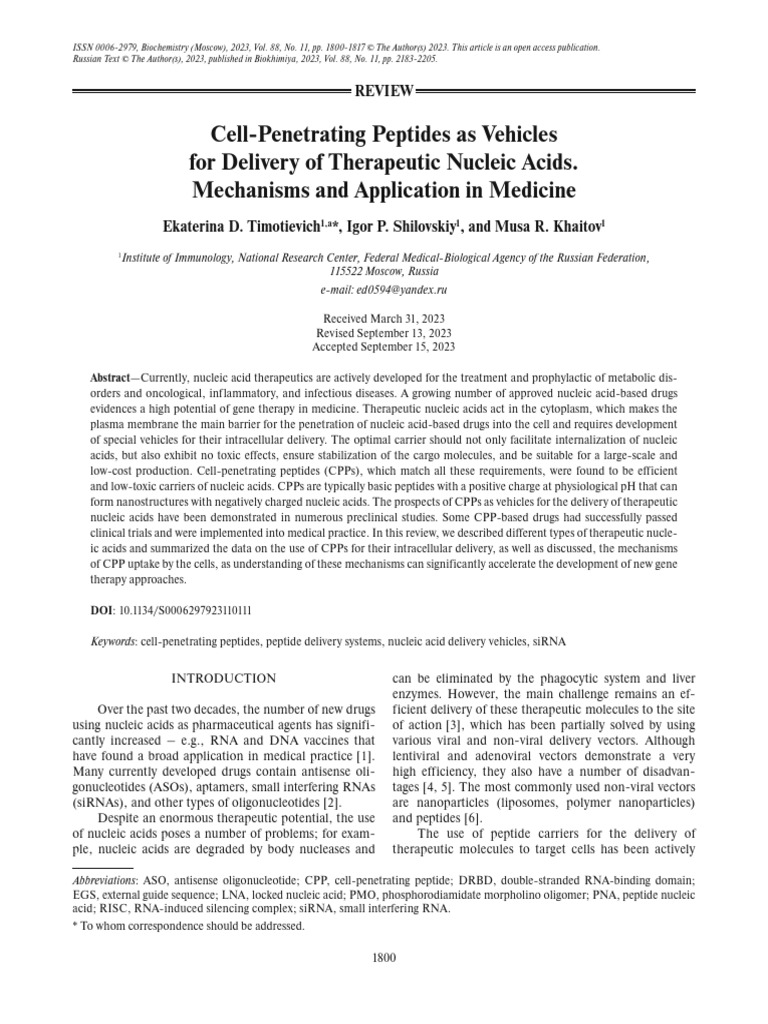 ISSN 0006-2979, Biochemistry (Moscow), 2023, Vol. 88, No. 11, pp. 1800-1817 © The Author(s) 2023. This article is an open access publication. Russian Text © The Author(s), 2023, published in Biokhimiya, 2023, Vol. 88, No. 11, pp. 2183-2205.

REVIEW

Cell-Penetrating Peptides as Vehicles for Delivery of Therapeutic Nucleic Acids. Mechanisms and Application in Medicine

Ekaterina D. Timotievich$^{1,a*}$, Igor P. Shilovskiy$^{1}$, and Musa R. Khaitov$^{1}$

$^{1}$Institute of Immunology, National Research Center, Federal Medical-Biological Agency of the Russian Federation, 115522 Moscow, Russia

e-mail: ed0594@yandex.ru

Received March 31, 2023
Revised September 13, 2023
Accepted September 15, 2023

Abstract—Currently, nucleic acid therapeutics are actively developed for the treatment and prophylactic of metabolic disorders and oncological, inflammatory, and infectious diseases. A growing number of approved nucleic acid-based drugs evidences a high potential of gene therapy in medicine. Therapeutic nucleic acids act in the cytoplasm, which makes the plasma membrane the main barrier for the penetration of nucleic acid-based drugs into the cell and requires development of special vehicles for their intracellular delivery. The optimal carrier should not only facilitate internalization of nucleic acids, but also exhibit no toxic effects, ensure stabilization of the cargo molecules, and be suitable for a large-scale and low-cost production. Cell-penetrating peptides (CPPs), which match all these requirements, were found to be efficient and low-toxic carriers of nucleic acids. CPPs are typically basic peptides with a positive charge at physiological pH that can form nanostructures with negatively charged nucleic acids. The prospects of CPPs as vehicles for the delivery of therapeutic nucleic acids have been demonstrated in numerous preclinical studies. Some CPP-based drugs had successfully passed clinical trials and were implemented into medical practice. In this review, we described different types of therapeutic nucleic acids and summarized the data on the use of CPPs for their intracellular delivery, as well as discussed, the mechanisms of CPP uptake by the cells, as understanding of these mechanisms can significantly accelerate the development of new gene therapy approaches.

DOI: 10.1134/S0006297923110111

Keywords: cell-penetrating peptides, peptide delivery systems, nucleic acid delivery vehicles, siRNA

INTRODUCTION

Over the past two decades, the number of new drugs using nucleic acids as pharmaceutical agents has significantly increased – e.g., RNA and DNA vaccines that have found a broad application in medical practice [1]. Many currently developed drugs contain antisense oligonucleotides (ASOs), aptamers, small interfering RNAs (siRNAs), and other types of oligonucleotides [2].

Despite an enormous therapeutic potential, the use of nucleic acids poses a number of problems; for example, nucleic acids are degraded by body nucleases and can be eliminated by the phagocytic system and liver enzymes. However, the main challenge remains an efficient delivery of these therapeutic molecules to the site of action [3], which has been partially solved by using various viral and non-viral delivery vectors. Although lentiviral and adenoviral vectors demonstrate a very high efficiency, they also have a number of disadvantages [4, 5]. The most commonly used non-viral vectors are nanoparticles (liposomes, polymer nanoparticles) and peptides [6].

The use of peptide carriers for the delivery of therapeutic molecules to target cells has been actively

Abbreviations: ASO, antisense oligonucleotide; CPP, cell-penetrating peptide; DRBD, double-stranded RNA-binding domain; EGS, external guide sequence; LNA, locked nucleic acid; PMO, phosphorodiamidate morpholino oligomer; PNA, peptide nucleic acid; RISC, RNA-induced silencing complex; siRNA, small interfering RNA.

* To whom correspondence should be addressed.

1800